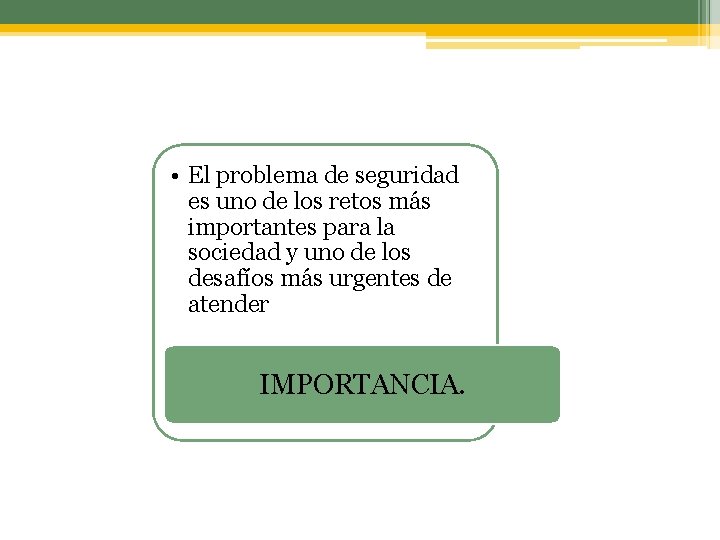 • El problema de seguridad es uno de los retos más importantes para la sociedad y uno de los desafíos más urgentes de atender

IMPORTANCIA.